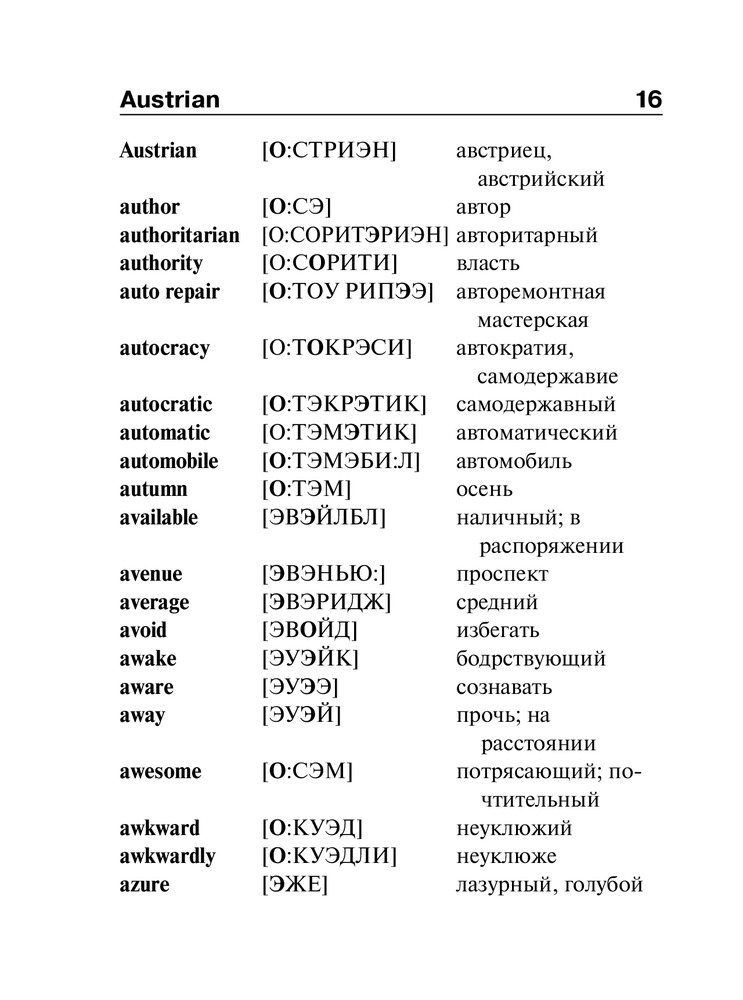 Austrian 16

| | | |
|---|---|---|
| Austrian | [О:СТРИЭН] | австриец, австрийский |
| author | [О:СЭ] | автор |
| authoritarian | [О:СОРИТЭРИЭН] | авторитарный |
| authority | [О:СОРИТИ] | власть |
| auto repair | [О:ТОУ РИПЭЭ] | авторемонтная мастерская |
| autocracy | [О:ТОКРЭСИ] | автократия, самодержавие |
| autocratic | [О:ТЭКРЭТИК] | самодержавный |
| automatic | [О:ТЭМЭТИК] | автоматический |
| automobile | [О:ТЭМЭБИ:Л] | автомобиль |
| autumn | [О:ТЭМ] | осень |
| available | [ЭВЭЙЛБЛ] | наличный; в распоряжении |
| avenue | [ЭВЭНЬЮ:] | проспект |
| average | [ЭВЭРИДЖ] | средний |
| avoid | [ЭВОЙД] | избегать |
| awake | [ЭУЭЙК] | бодрствующий |
| aware | [ЭУЭЭ] | сознавать |
| away | [ЭУЭЙ] | прочь; на расстоянии |
| awesome | [О:СЭМ] | потрясающий; почтительный |
| awkward | [О:КУЭД] | неуклюжий |
| awkwardly | [О:КУЭДЛИ] | неуклюже |
| azure | [ЭЖЕ] | лазурный, голубой |